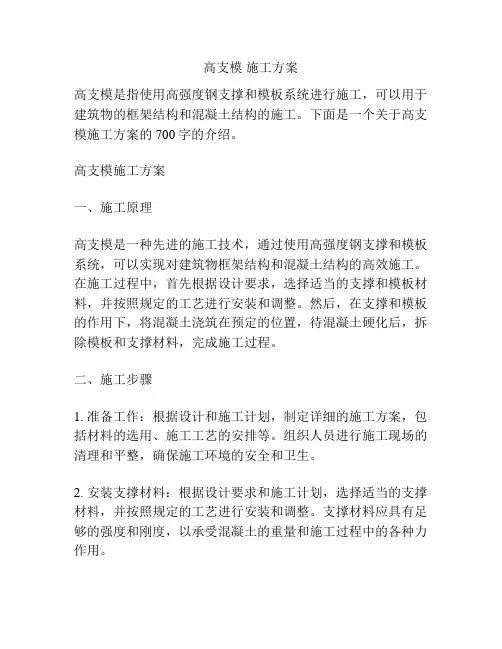 高支模 施工方案

高支模是指使用高强度钢支撑和模板系统进行施工，可以用于建筑物的框架结构和混凝土结构的施工。下面是一个关于高支模施工方案的 700 字的介绍。

高支模施工方案

一、施工原理

高支模是一种先进的施工技术，通过使用高强度钢支撑和模板系统，可以实现对建筑物框架结构和混凝土结构的高效施工。在施工过程中，首先根据设计要求，选择适当的支撑和模板材料，并按照规定的工艺进行安装和调整。然后，在支撑和模板的作用下，将混凝土浇筑在预定的位置，待混凝土硬化后，拆除模板和支撑材料，完成施工过程。

二、施工步骤

1. 准备工作：根据设计和施工计划，制定详细的施工方案，包括材料的选用、施工工艺的安排等。组织人员进行施工现场的清理和平整，确保施工环境的安全和卫生。

2. 安装支撑材料：根据设计要求和施工计划，选择适当的支撑材料，并按照规定的工艺进行安装和调整。支撑材料应具有足够的强度和刚度，以承受混凝土的重量和施工过程中的各种力作用。